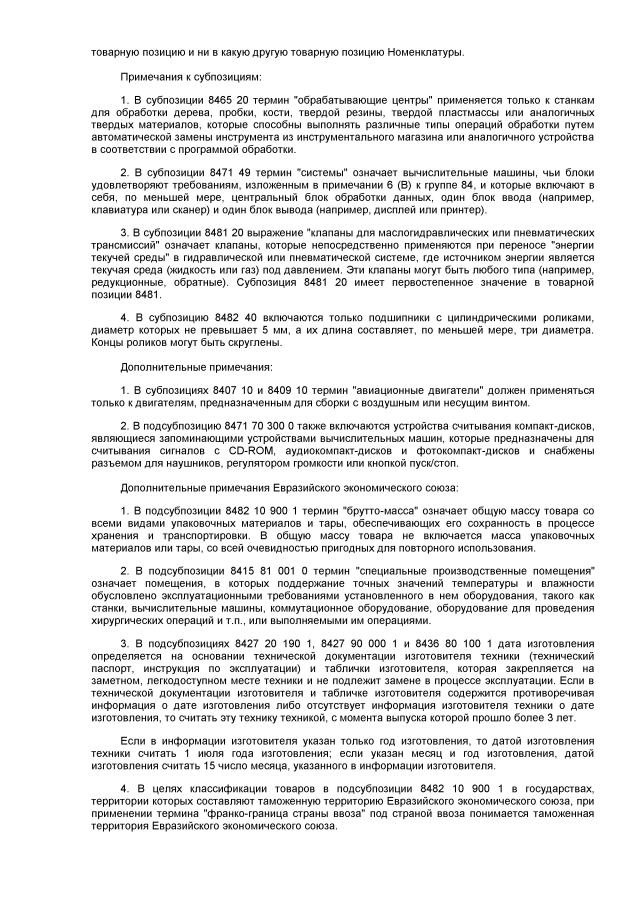 товарную позицию и ни в какую другую товарную позицию Номенклатуры.

Примечания к субпозициям:

1. В субпозиции 8465 20 термин "обрабатывающие центры" применяется только к станкам для обработки дерева, пробки, кости, твердой резины, твердой пластмассы или аналогичных твердых материалов, которые способны выполнять различные типы операций обработки путем автоматической замены инструмента из инструментального магазина или аналогичного устройства в соответствии с программой обработки.

2. В субпозиции 8471 49 термин "системы" означает вычислительные машины, чьи блоки удовлетворяют требованиям, изложенным в примечании 6 (В) к группе 84, и которые включают в себя, по меньшей мере, центральный блок обработки данных, один блок ввода (например, клавиатура или сканер) и один блок вывода (например, дисплей или принтер).

3. В субпозиции 8481 20 выражение "клапаны для маслогидравлических или пневматических трансмиссий" означает клапаны, которые непосредственно применяются при переносе "энергии текучей среды" в гидравлической или пневматической системе, где источником энергии является текучая среда (жидкость или газ) под давлением. Эти клапаны могут быть любого типа (например, редукционные, обратные). Субпозиция 8481 20 имеет первостепенное значение в товарной позиции 8481.

4. В субпозицию 8482 40 включаются только подшипники с цилиндрическими роликами, диаметр которых не превышает 5 мм, а их длина составляет, по меньшей мере, три диаметра. Концы роликов могут быть скруглены.

Дополнительные примечания:

1. В субпозициях 8407 10 и 8409 10 термин "авиационные двигатели" должен применяться только к двигателям, предназначенным для сборки с воздушным или несущим винтом.

2. В подсубпозицию 8471 70 300 0 также включаются устройства считывания компакт-дисков, являющиеся запоминающими устройствами вычислительных машин, которые предназначены для считывания сигналов с CD-ROM, аудиокомпакт-дисков и фотокомпакт-дисков и снабжены разъемом для наушников, регулятором громкости или кнопкой пуск/стоп.

Дополнительные примечания Евразийского экономического союза:

1. В подсубпозиции 8482 10 900 1 термин "брутто-масса" означает общую массу товара со всеми видами упаковочных материалов и тары, обеспечивающих его сохранность в процессе хранения и транспортировки. В общую массу товара не включается масса упаковочных материалов или тары, со всей очевидностью пригодных для повторного использования.

2. В подсубпозиции 8415 81 001 0 термин "специальные производственные помещения" означает помещения, в которых поддержание точных значений температуры и влажности обусловлено эксплуатационными требованиями установленного в нем оборудования, такого как станки, вычислительные машины, коммутационное оборудование, оборудование для проведения хирургических операций и т.п., или выполняемыми им операциями.

3. В подсубпозициях 8427 20 190 1, 8427 90 000 1 и 8436 80 100 1 дата изготовления определяется на основании технической документации изготовителя техники (технический паспорт, инструкция по эксплуатации) и таблички изготовителя, которая закрепляется на заметном, легкодоступном месте техники и не подлежит замене в процессе эксплуатации. Если в технической документации изготовителя и табличке изготовителя содержится противоречивая информация о дате изготовления либо отсутствует информация изготовителя техники о дате изготовления, то считать эту технику техникой, с момента выпуска которой прошло более 3 лет.

Если в информации изготовителя указан только год изготовления, то датой изготовления техники считать 1 июля года изготовления; если указан месяц и год изготовления, датой изготовления считать 15 число месяца, указанного в информации изготовителя.

4. В целях классификации товаров в подсубпозиции 8482 10 900 1 в государствах, территории которых составляют таможенную территорию Евразийского экономического союза, при применении термина "франко-граница страны ввоза" под страной ввоза понимается таможенная территория Евразийского экономического союза.